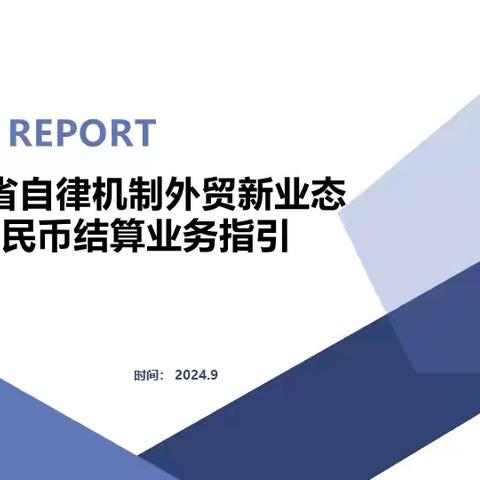 REPORT

省自律机制外贸新业态
民币结算业务指引

时间： 2024.9